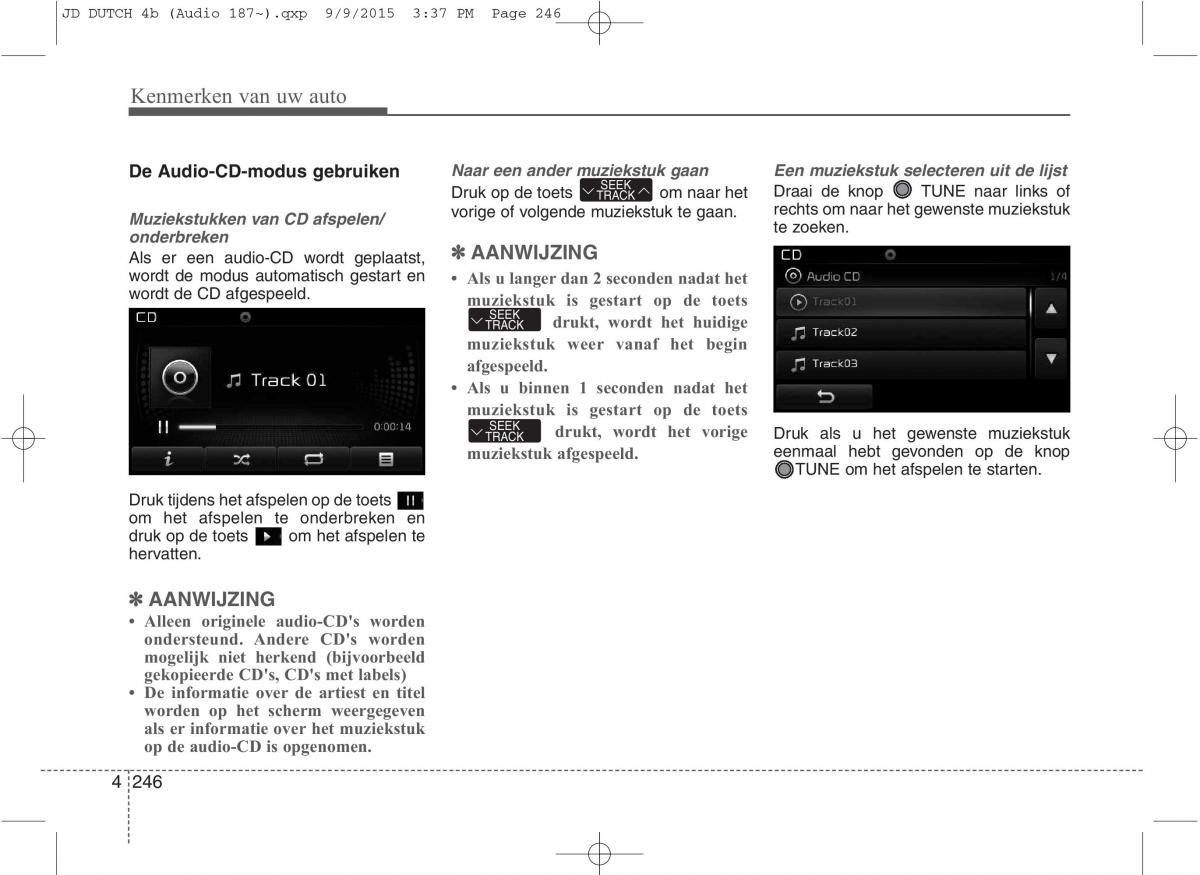 JD DUTCH 4b (Audio 187~).qxp 9/9/2015 3:37 PM Page 246

Kenmerken van uw auto

De Audio-CD-modus gebruiken

Muziekstukken van CD afspelen/ onderbreken

Als er een audio-CD wordt geplaatst, wordt de modus automatisch gestart en wordt de CD afgespeeld.

CD

Track 01

0:00:14

Druk tijdens het afspelen op de toets om het afspelen te onderbreken en druk op de toets om het afspelen te hervatten.

✽ AANWIJZING

• Alleen originele audio-CD's worden ondersteund. Andere CD's worden mogelijk niet herkend (bijvoorbeeld gekopieerde CD's, CD's met labels)

• De informatie over de artiest en titel worden op het scherm weergegeven als er informatie over het muziekstuk op de audio-CD is opgenomen.

Naar een ander muziekstuk gaan

Druk op de toets SEEK TRACK om naar het vorige of volgende muziekstuk te gaan.

✽ AANWIJZING

• Als u langer dan 2 seconden nadat het muziekstuk is gestart op de toets SEEK TRACK drukt, wordt het huidige muziekstuk weer vanaf het begin afgespeeld.

• Als u binnen 1 seconden nadat het muziekstuk is gestart op de toets SEEK TRACK drukt, wordt het vorige muziekstuk afgespeeld.

Een muziekstuk selecteren uit de lijst

Draai de knop TUNE naar links of rechts om naar het gewenste muziekstuk te zoeken.

CD

Audio CD

1/4

Track01

Track02

Track03

Druk als u het gewenste muziekstuk eenmaal hebt gevonden op de knop TUNE om het afspelen te starten.

4 246